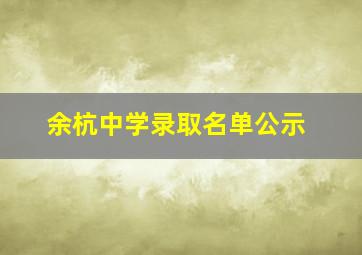 余杭中学录取名单公示